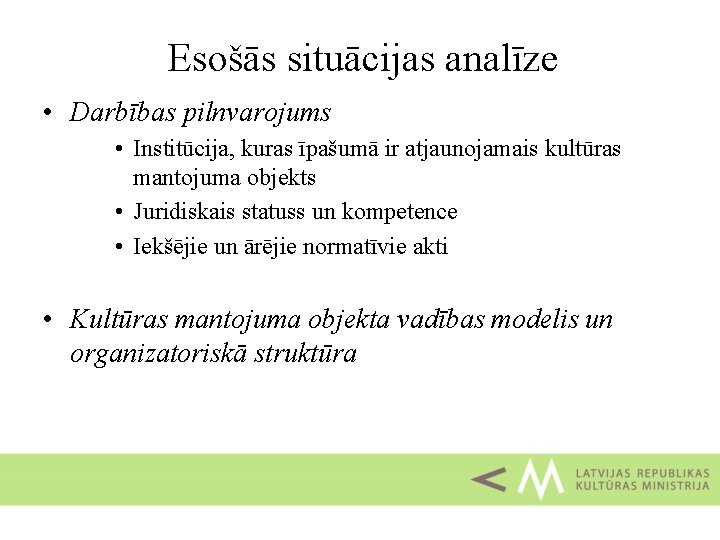 Esošās situācijas analīze

• Darbības pilnvarojums
  • Institūcija, kuras īpašumā ir atjaunojamais kultūras mantojuma objekts
  • Juridiskais statuss un kompetence
  • Iekšējie un ārējie normatīvie akti

• Kultūras mantojuma objekta vadības modelis un organizatoriskā struktūra

LATVIJAS REPUBLIKAS
KULTŪRAS MINISTRIJA